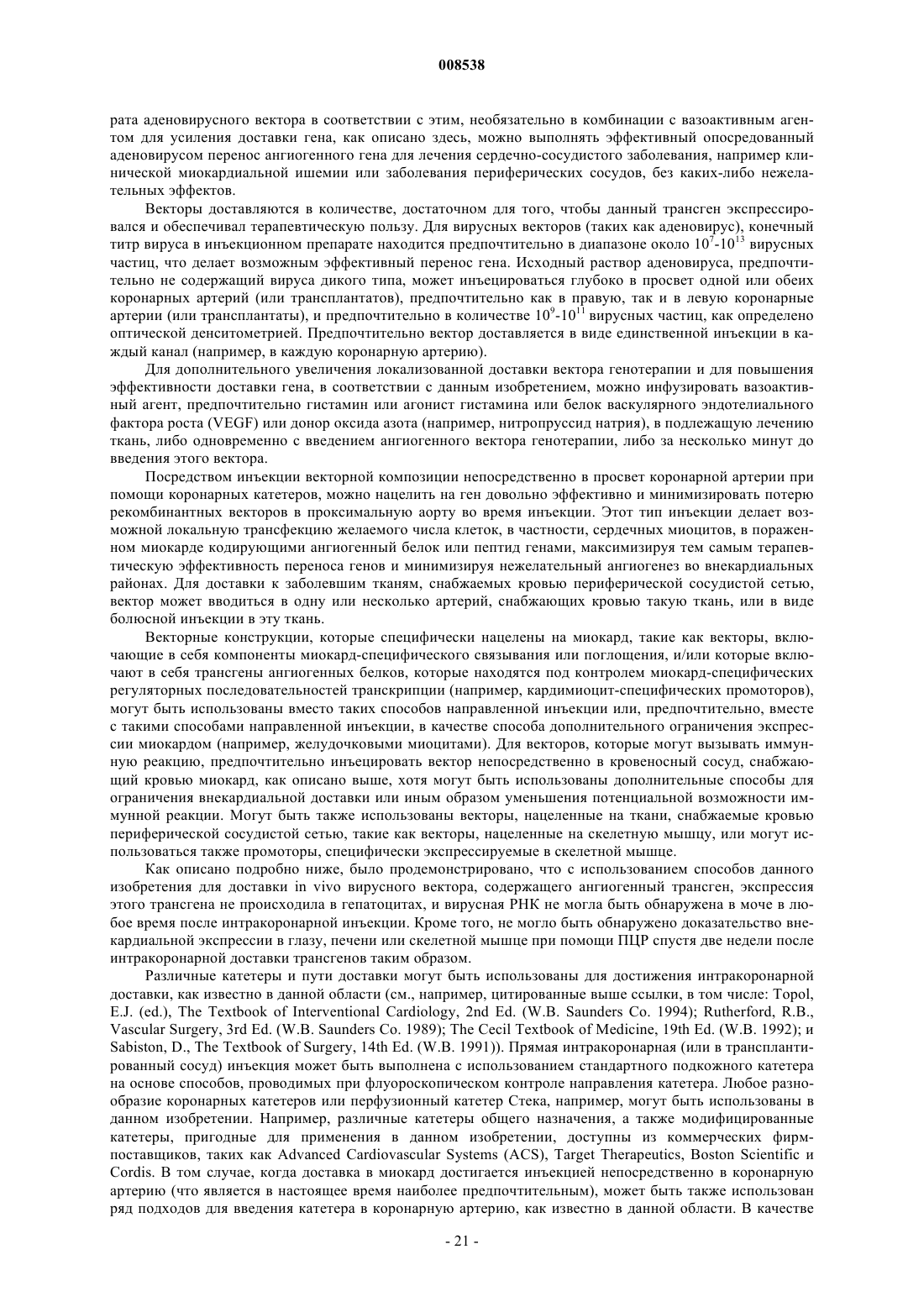 008538

рата аденовирусного вектора в соответствии с этим, необязательно в комбинации с вазоактивным агентом для усиления доставки гена, как описано здесь, можно выполнять эффективный опосредованный аденовирусом перенос ангиогенного гена для лечения сердечно-сосудистого заболевания, например клинической миокардиальной ишемии или заболевания периферических сосудов, без каких-либо нежелательных эффектов.

Векторы доставляются в количестве, достаточном для того, чтобы данный трансген экспрессировался и обеспечивал терапевтическую пользу. Для вирусных векторов (таких как аденовирус), конечный титр вируса в инъекционном препарате находится предпочтительно в диапазоне около $10^7$-$10^{13}$ вирусных частиц, что делает возможным эффективный перенос гена. Исходный раствор аденовируса, предпочтительно не содержащий вируса дикого типа, может инъецироваться глубоко в просвет одной или обеих коронарных артерий (или трансплантатов), предпочтительно как в правую, так и в левую коронарные артерии (или трансплантаты), и предпочтительно в количестве $10^9$-$10^{11}$ вирусных частиц, как определено оптической денситометрией. Предпочтительно вектор доставляется в виде единственной инъекции в каждый канал (например, в каждую коронарную артерию).

Для дополнительного увеличения локализованной доставки вектора генотерапии и для повышения эффективности доставки гена, в соответствии с данным изобретением, можно инфузировать вазоактивный агент, предпочтительно гистамин или агонист гистамина или белок васкулярного эндотелиального фактора роста (VEGF) или донор оксида азота (например, нитропруссид натрия), в подлежащую лечению ткань, либо одновременно с введением ангиогенного вектора генотерапии, либо за несколько минут до введения этого вектора.

Посредством инъекции векторной композиции непосредственно в просвет коронарной артерии при помощи коронарных катетеров, можно нацелить на ген довольно эффективно и минимизировать потерю рекомбинантных векторов в проксимальную аорту во время инъекции. Этот тип инъекции делает возможной локальную трансфекцию желаемого числа клеток, в частности, сердечных миоцитов, в пораженном миокарде кодирующими ангиогенный белок или пептид генами, максимизируя тем самым терапевтическую эффективность переноса генов и минимизируя нежелательный ангиогенез во внекардиальных районах. Для доставки к заболевшим тканям, снабжаемых кровью периферической сосудистой сетью, вектор может вводиться в одну или несколько артерий, снабжающих кровью такую ткань, или в виде болюсной инъекции в эту ткань.

Векторные конструкции, которые специфически нацелены на миокард, такие как векторы, включающие в себя компоненты миокард-специфического связывания или поглощения, и/или которые включают в себя трансгены ангиогенных белков, которые находятся под контролем миокард-специфических регуляторных последовательностей транскрипции (например, кардимиоцит-специфических промоторов), могут быть использованы вместо таких способов направленной инъекции или, предпочтительно, вместе с такими способами направленной инъекции, в качестве способа дополнительного ограничения экспрессии миокардом (например, желудочковыми миоцитами). Для векторов, которые могут вызывать иммунную реакцию, предпочтительно инъецировать вектор непосредственно в кровеносный сосуд, снабжающий кровью миокард, как описано выше, хотя могут быть использованы дополнительные способы для ограничения внекардиальной доставки или иным образом уменьшения потенциальной возможности иммунной реакции. Могут быть также использованы векторы, нацеленные на ткани, снабжаемые кровью периферической сосудистой сетью, такие как векторы, нацеленные на скелетную мышцу, или могут использоваться также промоторы, специфически экспрессируемые в скелетной мышце.

Как описано подробно ниже, было продемонстрировано, что с использованием способов данного изобретения для доставки in vivo вирусного вектора, содержащего ангиогенный трансген, экспрессия этого трансгена не происходила в гепатоцитах, и вирусная РНК не могла быть обнаружена в моче в любое время после интракоронарной инъекции. Кроме того, не могло быть обнаружено доказательство внекардиальной экспрессии в глазу, печени или скелетной мышце при помощи ПЦР спустя две недели после интракоронарной доставки трансгенов таким образом.

Различные катетеры и пути доставки могут быть использованы для достижения интракоронарной доставки, как известно в данной области (см., например, цитированные выше ссылки, в том числе: Topol, E.J. (ed.), The Textbook of Interventional Cardiology, 2nd Ed. (W.B. Saunders Co. 1994); Rutherford, R.B., Vascular Surgery, 3rd Ed. (W.B. Saunders Co. 1989); The Cecil Textbook of Medicine, 19th Ed. (W.B. 1992); и Sabiston, D., The Textbook of Surgery, 14th Ed. (W.B. 1991)). Прямая интракоронарная (или в трансплантированный сосуд) инъекция может быть выполнена с использованием стандартного подкожного катетера на основе способов, проводимых при флуороскопическом контроле направления катетера. Любое разнообразие коронарных катетеров или перфузионный катетер Стека, например, могут быть использованы в данном изобретении. Например, различные катетеры общего назначения, а также модифицированные катетеры, пригодные для применения в данном изобретении, доступны из коммерческих фирм-поставщиков, таких как Advanced Cardiovascular Systems (ACS), Target Therapeutics, Boston Scientific и Cordis. В том случае, когда доставка в миокард достигается инъекцией непосредственно в коронарную артерию (что является в настоящее время наиболее предпочтительным), может быть также использован ряд подходов для введения катетера в коронарную артерию, как известно в данной области. В качестве

- 21 -